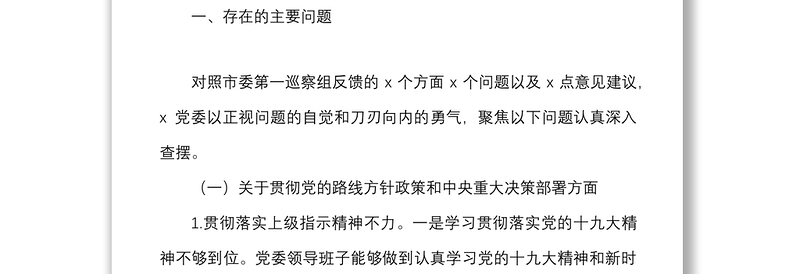 一、存在的主要问题

对照市委第一巡察组反馈的 x 个方面 x 个问题以及 x 点意见建议，x 党委以正视问题的自觉和刀刃向内的勇气，聚焦以下问题认真深入查摆。

（一）关于贯彻党的路线方针政策和中央重大决策部署方面

1.贯彻落实上级指示精神不力。一是学习贯彻落实党的十九大精神不够到位。党委领导班子能够做到认真学习党的十九大精神和新时